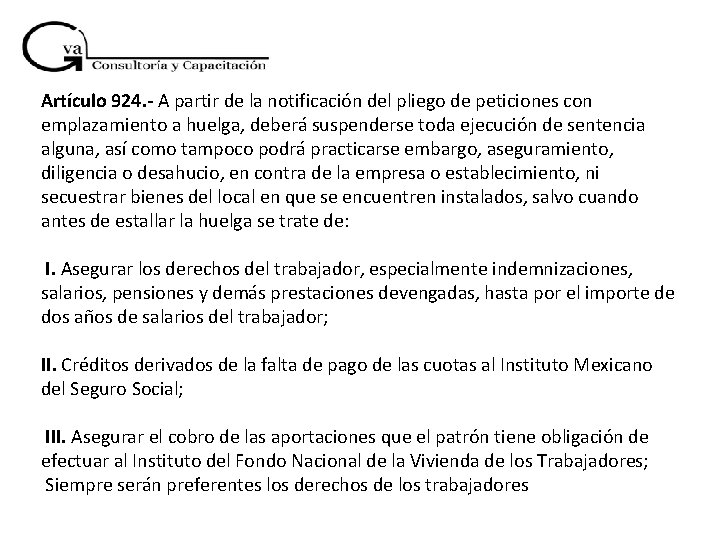 Gva Consultoría y Capacitación

Artículo 924.- A partir de la notificación del pliego de peticiones con emplazamiento a huelga, deberá suspenderse toda ejecución de sentencia alguna, así como tampoco podrá practicarse embargo, aseguramiento, diligencia o desahucio, en contra de la empresa o establecimiento, ni secuestrar bienes del local en que se encuentren instalados, salvo cuando antes de estallar la huelga se trate de:

I. Asegurar los derechos del trabajador, especialmente indemnizaciones, salarios, pensiones y demás prestaciones devengadas, hasta por el importe de dos años de salarios del trabajador;

II. Créditos derivados de la falta de pago de las cuotas al Instituto Mexicano del Seguro Social;

III. Asegurar el cobro de las aportaciones que el patrón tiene obligación de efectuar al Instituto del Fondo Nacional de la Vivienda de los Trabajadores;
Siempre serán preferentes los derechos de los trabajadores